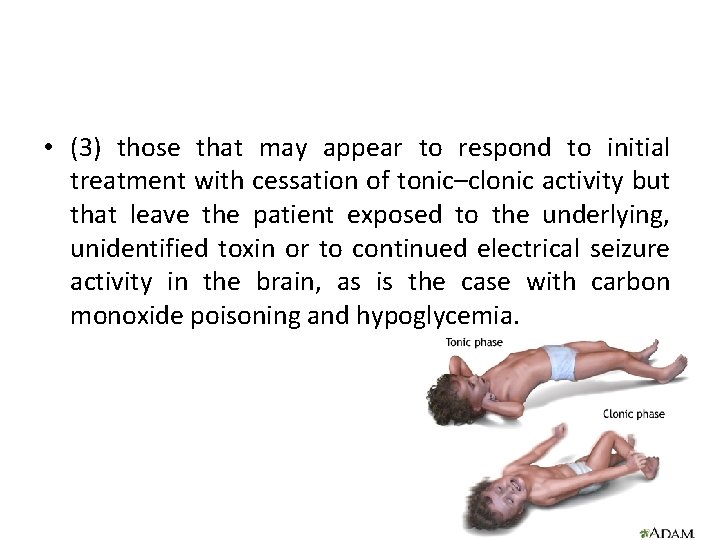 • (3) those that may appear to respond to initial treatment with cessation of tonic–clonic activity but that leave the patient exposed to the underlying, unidentified toxin or to continued electrical seizure activity in the brain, as is the case with carbon monoxide poisoning and hypoglycemia.

Tonic phase

Clonic phase

ADAM.